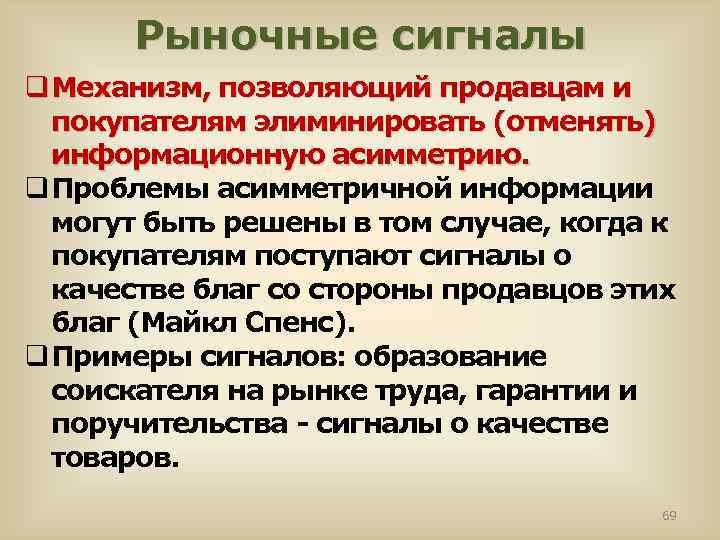 Рыночные сигналы

❑ Механизм, позволяющий продавцам и покупателям элиминировать (отменять) информационную асимметрию.

❑ Проблемы асимметричной информации могут быть решены в том случае, когда к покупателям поступают сигналы о качестве благ со стороны продавцов этих благ (Майкл Спенс).

❑ Примеры сигналов: образование соискателя на рынке труда, гарантии и поручительства - сигналы о качестве товаров.

69